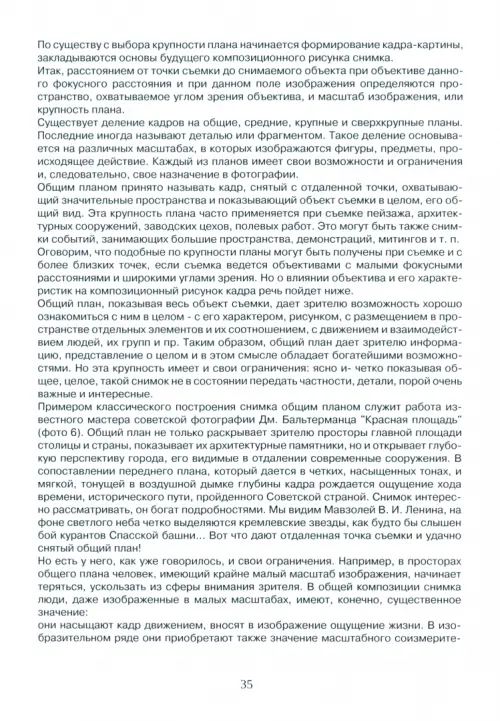 По существу с выбора крупности плана начинается формирование кадра-картины, закладываются основы будущего композиционного рисунка снимка.
Итак, расстоянием от точки съемки до снимаемого объекта при объективе данного фокусного расстояния и при данном поле изображения определяются пространство, охватываемое углом зрения объектива, и масштаб изображения, или крупность плана.
Существует деление кадров на общие, средние, крупные и сверхкрупные планы. Последние иногда называют деталью или фрагментом. Такое деление основывается на различных масштабах, в которых изображаются фигуры, предметы, происходящее действие. Каждый из планов имеет свои возможности и ограничения и, следовательно, свое назначение в фотографии.
Общим планом принято называть кадр, снятый с отдаленной точки, охватывающий значительные пространства и показывающий объект съемки в целом, его общий вид. Эта крупность плана часто применяется при съемке пейзажа, архитектурных сооружений, заводских цехов, полевых работ. Это могут быть также снимки событий, занимающих большие пространства, демонстраций, митингов и т. п. Оговорим, что подобные по крупности планы могут быть получены при съемке и с более близких точек, если съемка ведется объективами с малыми фокусными расстояниями и широкими углами зрения. Но о влиянии объектива и его характеристик на композиционный рисунок кадра речь пойдет ниже.
Общий план, показывая весь объект съемки, дает зрителю возможность хорошо ознакомиться с ним в целом - с его характером, рисунком, с размещением в пространстве отдельных элементов и их соотношением, с движением и взаимодействием людей, их групп и пр. Таким образом, общий план дает зрителю информацию, представление о целом и в этом смысле обладает богатейшими возможностями. Но эта крупность имеет и свои ограничения: ясно и- четко показывая общее, целое, такой снимок не в состоянии передать частности, детали, порой очень важные и интересные.
Примером классического построения снимка общим планом служит работа известного мастера советской фотографии Дм. Бальтерманца "Красная площадь" (фото 6). Общий план не только раскрывает зрителю просторы главной площади столицы и страны, показывает их архитектурные памятники, но и открывает глубокую перспективу города, его видимые в отдалении современные сооружения. В сопоставлении переднего плана, который дается в четких, насыщенных тонах, и мягкой, тонущей в воздушной дымке глубины кадра рождается ощущение хода времени, исторического пути, пройденного Советской страной. Снимок интересно рассматривать, он богат подробностями. Мы видим Мавзолей В. И. Ленина, на фоне светлого неба четко выделяются кремлевские звезды, как будто бы слышен бой курантов Спасской башни... Вот что дают отдаленная точка съемки и удачно снятый общий план!
Но есть у него, как уже говорилось, и свои ограничения. Например, в просторах общего плана человек, имеющий крайне малый масштаб изображения, начинает теряться, ускользать из сферы внимания зрителя. В общей композиции снимка люди, даже изображенные в малых масштабах, имеют, конечно, существенное значение:
они насыщают кадр движением, вносят в изображение ощущение жизни. В изобразительном ряде они приобретают также значение масштабного соизмерите-

35